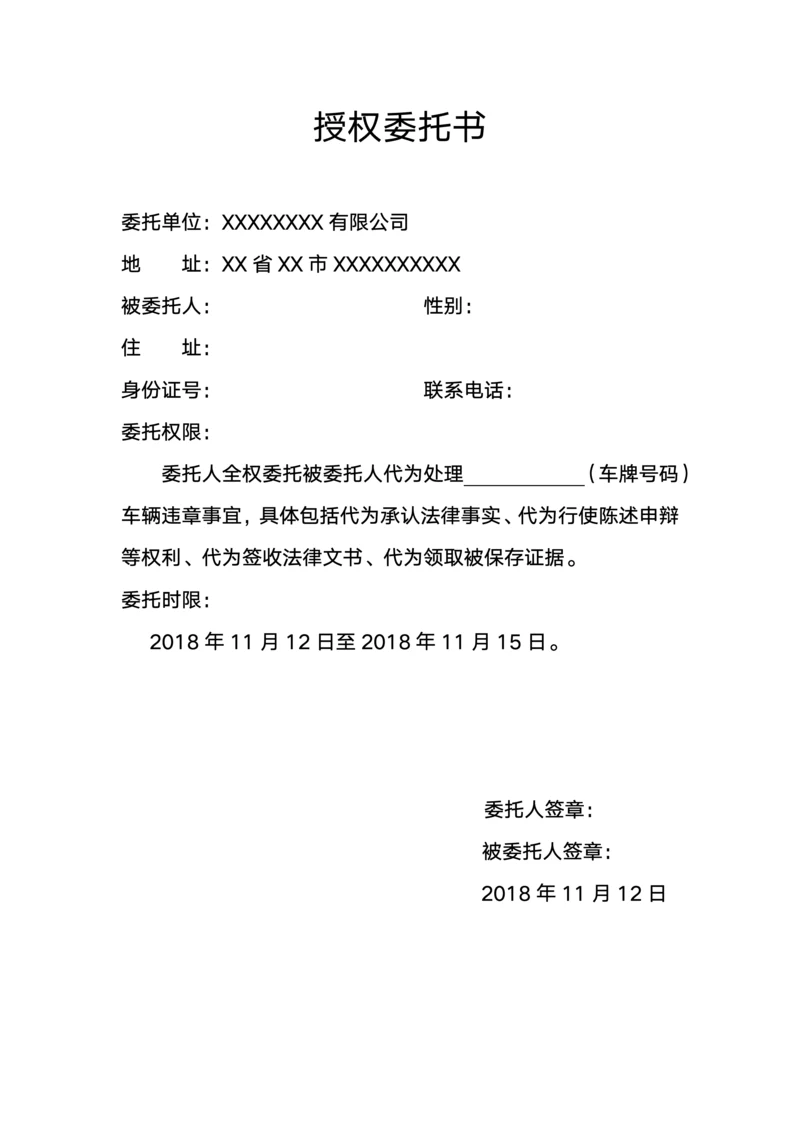 授权委托书

委托单位：XXXXXXXX 有限公司

地　　址：XX 省 XX 市 XXXXXXXXXX

被委托人：　　　　　　　　　　性别：

住　　址：

身份证号：　　　　　　　　　　联系电话：

委托权限：

委托人全权委托被委托人代为处理____________（车牌号码）车辆违章事宜，具体包括代为承认法律事实、代为行使陈述申辩等权利、代为签收法律文书、代为领取被保存证据。

委托时限：

2018 年 11 月 12 日至 2018 年 11 月 15 日。

委托人签章：

被委托人签章：

2018 年 11 月 12 日